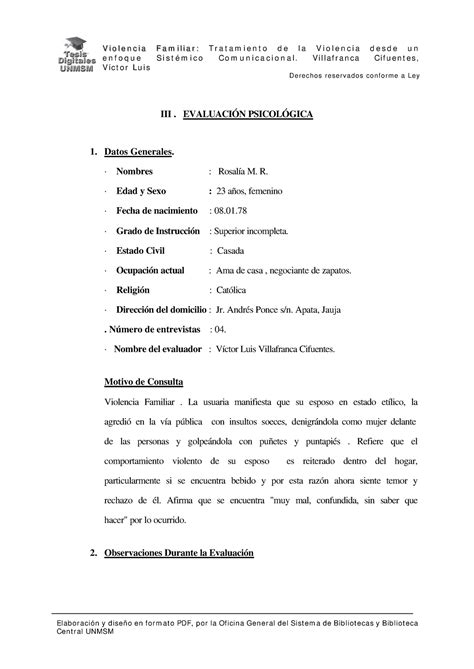 Tesis Digitales UNMSM

Violencia Familiar: Tratamiento de la Violencia desde un enfoque Sistémico Comunicacional. Villafranca Cifuentes, Víctor Luis

Derechos reservados conforme a Ley

III . EVALUACIÓN PSICOLÓGICA

1. Datos Generales.

· Nombres : Rosalía M. R.

· Edad y Sexo : 23 años, femenino

· Fecha de nacimiento : 08.01.78

· Grado de Instrucción : Superior incompleta.

· Estado Civil : Casada

· Ocupación actual : Ama de casa , negociante de zapatos.

· Religión : Católica

· Dirección del domicilio : Jr. Andrés Ponce s/n. Apata, Jauja

. Número de entrevistas : 04.

· Nombre del evaluador : Víctor Luis Villafranca Cifuentes.

Motivo de Consulta

Violencia Familiar . La usuaria manifiesta que su esposo en estado etílico, la agredió en la vía pública con insultos soeces, denigrándola como mujer delante de las personas y golpeándola con puñetes y puntapiés . Refiere que el comportamiento violento de su esposo es reiterado dentro del hogar, particularmente si se encuentra bebido y por esta razón ahora siente temor y rechazo de él. Afirma que se encuentra "muy mal, confundida, sin saber que hacer" por lo ocurrido.

2. Observaciones Durante la Evaluación

Elaboración y diseño en formato PDF, por la Oficina General del Sistema de Bibliotecas y Biblioteca Central UNMSM